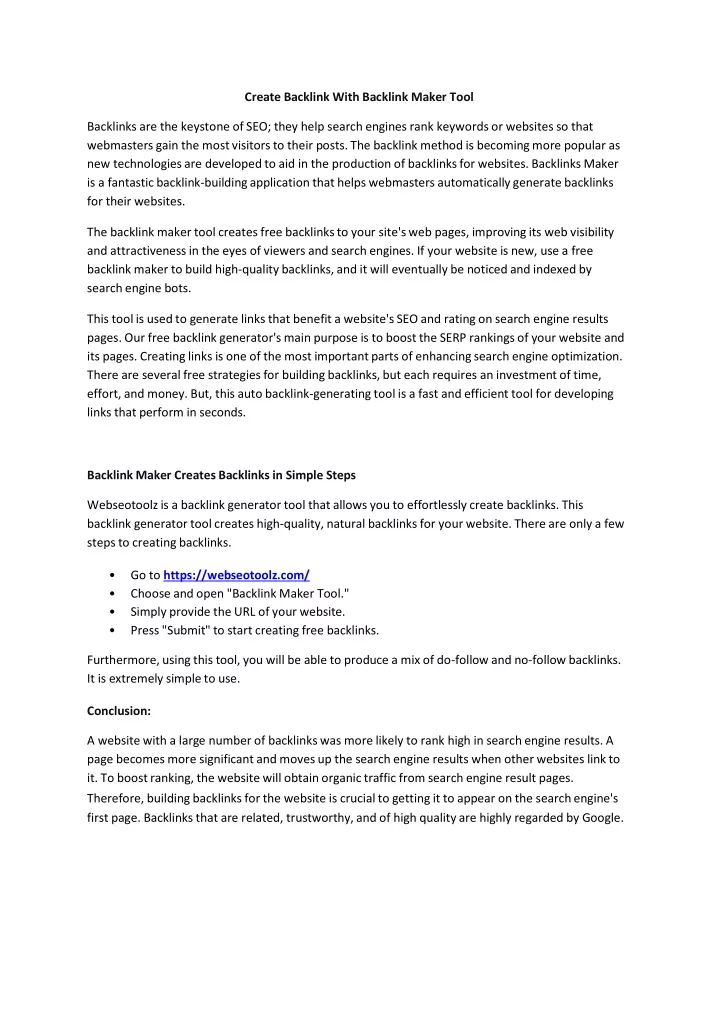 Create Backlink With Backlink Maker Tool

Backlinks are the keystone of SEO; they help search engines rank keywords or websites so that webmasters gain the most visitors to their posts. The backlink method is becoming more popular as new technologies are developed to aid in the production of backlinks for websites. Backlinks Maker is a fantastic backlink-building application that helps webmasters automatically generate backlinks for their websites.

The backlink maker tool creates free backlinks to your site's web pages, improving its web visibility and attractiveness in the eyes of viewers and search engines. If your website is new, use a free backlink maker to build high-quality backlinks, and it will eventually be noticed and indexed by search engine bots.

This tool is used to generate links that benefit a website's SEO and rating on search engine results pages. Our free backlink generator's main purpose is to boost the SERP rankings of your website and its pages. Creating links is one of the most important parts of enhancing search engine optimization. There are several free strategies for building backlinks, but each requires an investment of time, effort, and money. But, this auto backlink-generating tool is a fast and efficient tool for developing links that perform in seconds.

Backlink Maker Creates Backlinks in Simple Steps

Webseotoolz is a backlink generator tool that allows you to effortlessly create backlinks. This backlink generator tool creates high-quality, natural backlinks for your website. There are only a few steps to creating backlinks.

• Go to https://webseotoolz.com/
• Choose and open "Backlink Maker Tool."
• Simply provide the URL of your website.
• Press "Submit" to start creating free backlinks.

Furthermore, using this tool, you will be able to produce a mix of do-follow and no-follow backlinks. It is extremely simple to use.

Conclusion:

A website with a large number of backlinks was more likely to rank high in search engine results. A page becomes more significant and moves up the search engine results when other websites link to it. To boost ranking, the website will obtain organic traffic from search engine result pages. Therefore, building backlinks for the website is crucial to getting it to appear on the search engine's first page. Backlinks that are related, trustworthy, and of high quality are highly regarded by Google.